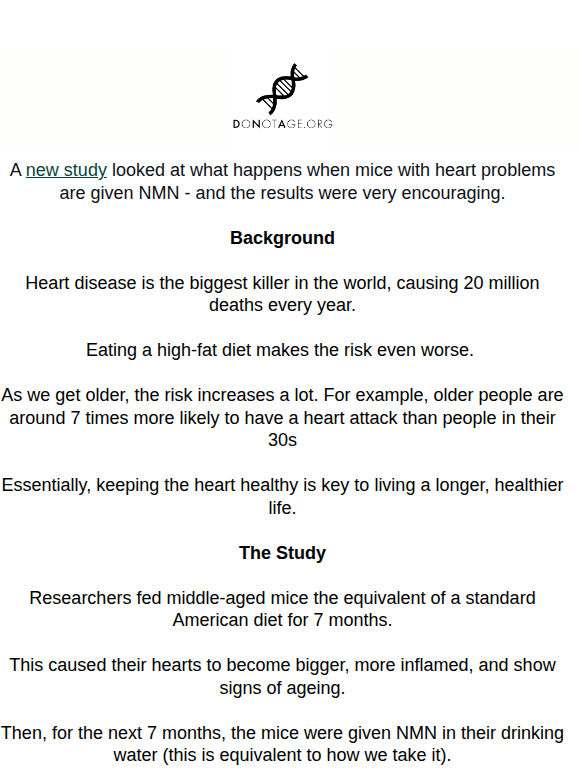 DONOTAGE.ORG

A new study looked at what happens when mice with heart problems are given NMN - and the results were very encouraging.

Background

Heart disease is the biggest killer in the world, causing 20 million deaths every year.

Eating a high-fat diet makes the risk even worse.

As we get older, the risk increases a lot. For example, older people are around 7 times more likely to have a heart attack than people in their 30s

Essentially, keeping the heart healthy is key to living a longer, healthier life.

The Study

Researchers fed middle-aged mice the equivalent of a standard American diet for 7 months.

This caused their hearts to become bigger, more inflamed, and show signs of ageing.

Then, for the next 7 months, the mice were given NMN in their drinking water (this is equivalent to how we take it).